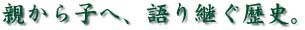 親から子へ、語り継ぐ歴史。